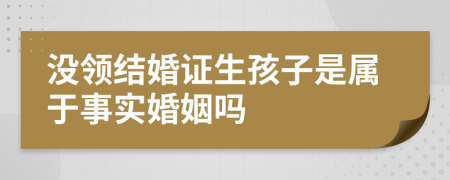 没领结婚证生孩子是属于事实婚姻吗